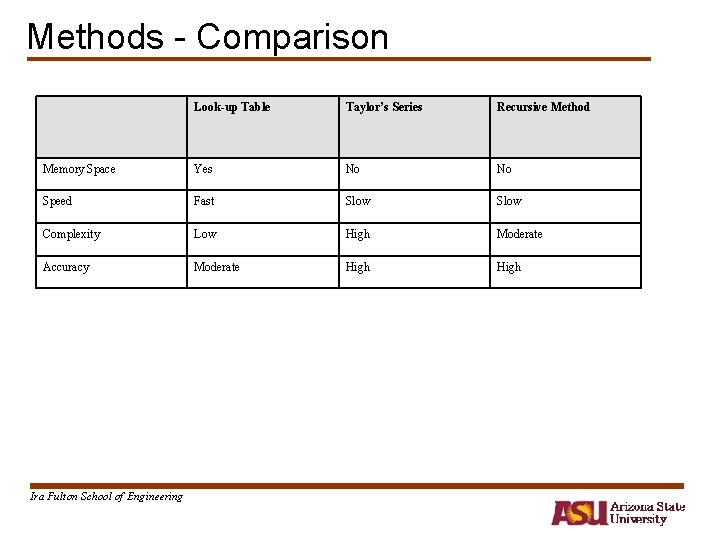 Methods - Comparison

|  | Look-up Table | Taylor's Series | Recursive Method |
|---|---|---|---|
| Memory Space | Yes | No | No |
| Speed | Fast | Slow | Slow |
| Complexity | Low | High | Moderate |
| Accuracy | Moderate | High | High |

Ira Fulton School of Engineering

ASU Arizona State University